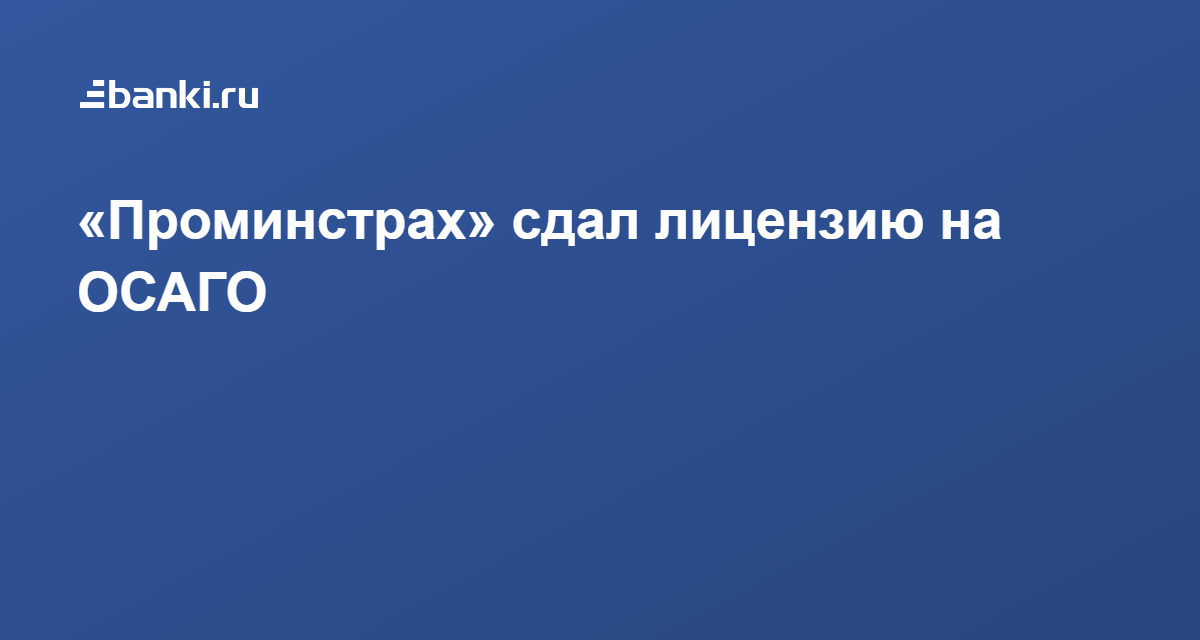 banki.ru

«Проминстрах» сдал лицензию на ОСАГО